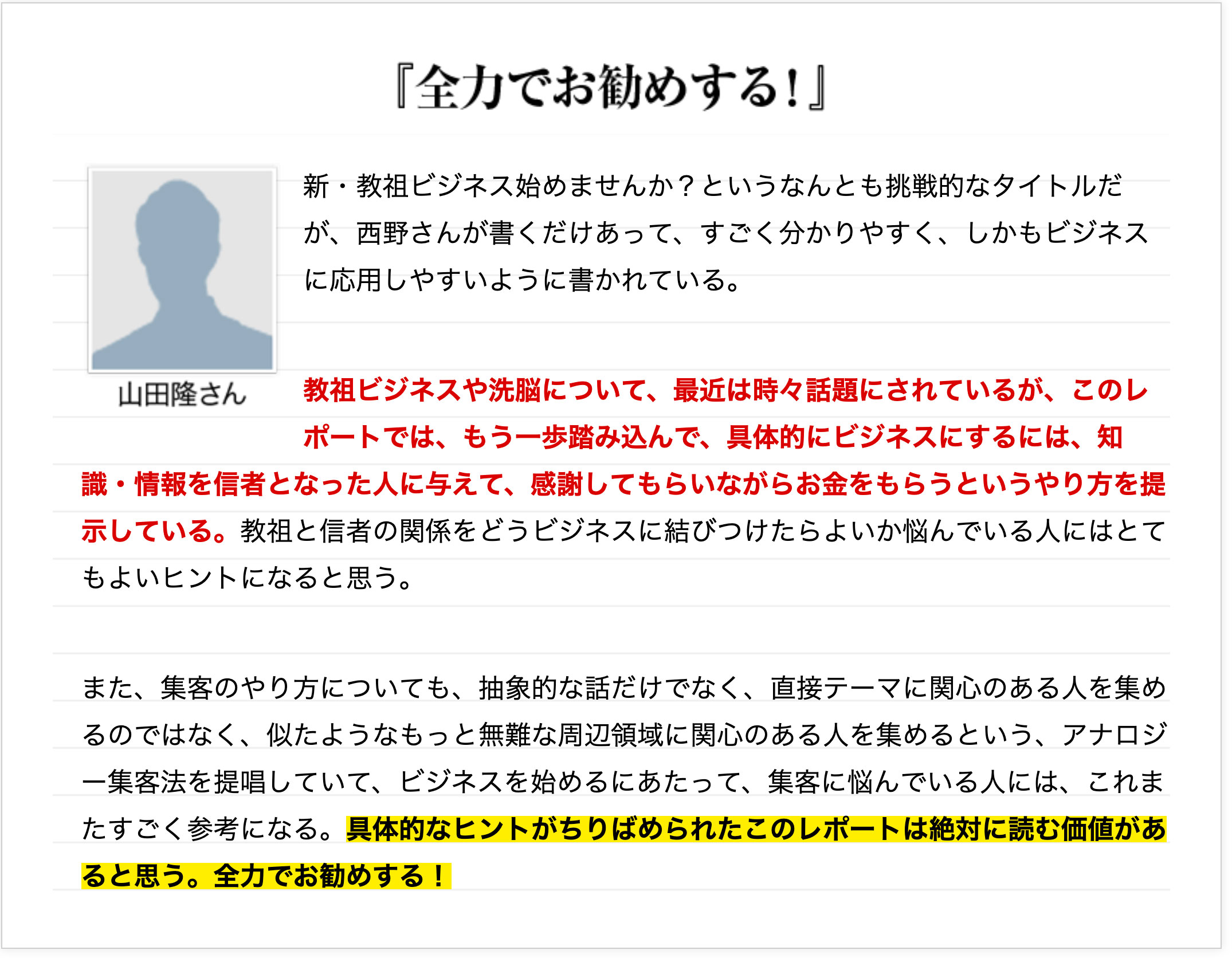 『全力でお勧めする！』

山田隆さん

新・教祖ビジネス始めませんか？というなんとも挑戦的なタイトルだが、西野さんが書くだけあって、すごく分かりやすく、しかもビジネスに応用しやすいように書かれている。

教祖ビジネスや洗脳について、最近は時々話題にされているが、このレポートでは、もう一歩踏み込んで、具体的にビジネスにするには、知識・情報を信者となった人に与えて、感謝してもらいながらお金をもらうというやり方を提示している。教祖と信者の関係をどうビジネスに結びつけたらよいか悩んでいる人にはとてもよいヒントになると思う。

また、集客のやり方についても、抽象的な話だけでなく、直接テーマに関心のある人を集めるのではなく、似たようなもっと無難な周辺領域に関心のある人を集めるという、アナロジー集客法を提唱していて、ビジネスを始めるにあたって、集客に悩んでいる人には、これまたすごく参考になる。具体的なヒントがちりばめられたこのレポートは絶対に読む価値があると思う。全力でお勧めする！